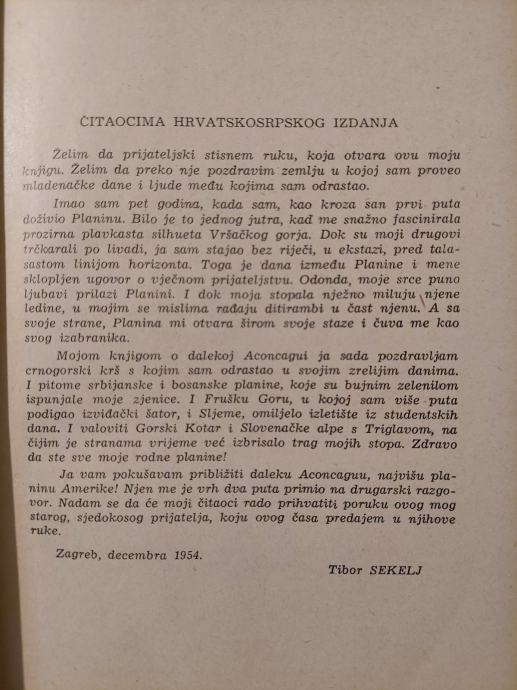 ČITAOCIMA HRVATSKOSRPSKOG IZDANJA

Želim da prijateljski stisnem ruku, koja otvara ovu moju knjigu. Želim da preko nje pozdravim zemlju u kojoj sam proveo mladenačke dane i ljude među kojima sam odrastao.

Imao sam pet godina, kada sam, kao kroza san prvi puta doživio Planinu. Bilo je to jednog jutra, kad me snažno fascinirala prozirna plavkasta silhueta Vršačkog gorja. Dok su moji drugovi trčkarali po livadi, ja sam stajao bez riječi, u ekstazi, pred talasastom linijom horizonta. Toga je dana između Planine i mene sklopljen ugovor o vječnom prijateljstvu. Odonda, moje srce puno ljubavi prilazi Planini. I dok moja stopala nježno miluju njene ledine, u mojim se mislima rađaju ditirambi u čast njenu. A sa svoje strane, Planina mi otvara širom svoje staze i čuva me kao svog izabranika.

Mojom knjigom o dalekoj Aconcagui ja sada pozdravljam crnogorski krš s kojim sam odrastao u svojim zrelijim danima. I pitome srbijanske i bosanske planine, koje su bujnim zelenilom ispunjale moje zjenice. I Frušku Goru, u kojoj sam više puta podigao izviđački šator, i Sljeme, omiljelo izletište iz studentskih dana. I valoviti Gorski Kotar i Slovenačke alpe s Triglavom, na čijim je stranama vrijeme već izbrisalo trag mojih stopa. Zdravo da ste sve moje rodne planine!

Ja vam pokušavam približiti daleku Aconcaguu, najvišu planinu Amerike! Njen me je vrh dva puta primio na drugarski razgovor. Nadam se da će moji čitaoci rado prihvatiti poruku ovog mog starog, sjedokosog prijatelja, koju ovog časa predajem u njihove ruke.

Zagreb, decembra 1954.

Tibor SEKELJ